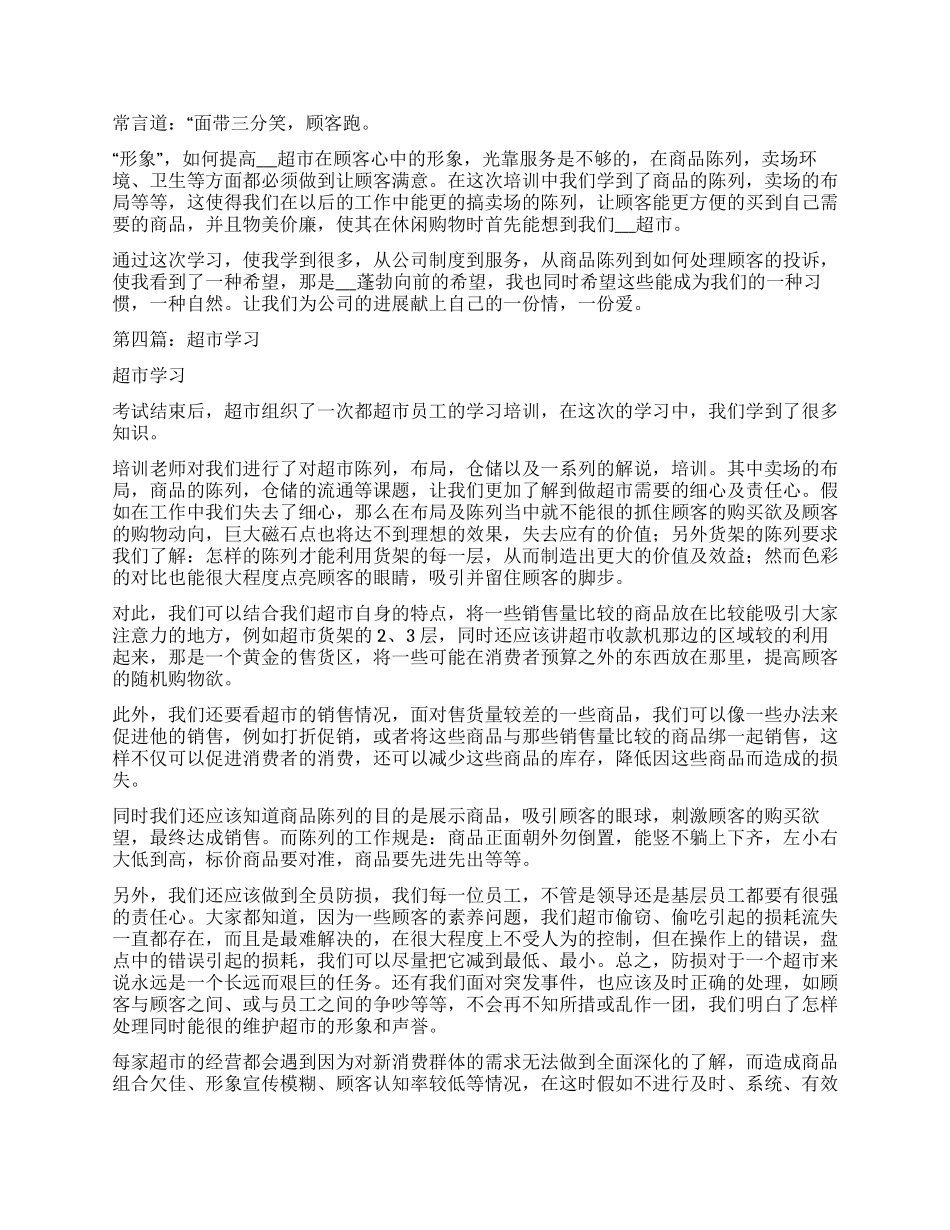 常言道：“面带三分笑，顾客跑。

“形象”，如何提高__超市在顾客心中的形象，光靠服务是不够的，在商品陈列，卖场环境、卫生等方面都必须做到让顾客满意。在这次培训中我们学到了商品的陈列，卖场的布局等等，这使得我们在以后的工作中能更的搞卖场的陈列，让顾客能更方便的买到自己需要的商品，并且物美价廉，使其在休闲购物时首先能想到我们__超市。

通过这次学习，使我学到很多，从公司制度到服务，从商品陈列到如何处理顾客的投诉，使我看到了一种希望，那是__蓬勃向前的希望，我也同时希望这些能成为我们的一种习惯，一种自然。让我们为公司的进展献上自己的一份情，一份爱。

第四篇：超市学习

超市学习

考试结束后，超市组织了一次都超市员工的学习培训，在这次的学习中，我们学到了很多知识。

培训老师对我们进行了对超市陈列，布局，仓储以及一系列的解说，培训。其中卖场的布局，商品的陈列，仓储的流通等课题，让我们更加了解到做超市需要的细心及责任心。假如在工作中我们失去了细心，那么在布局及陈列当中就不能很的抓住顾客的购买欲及顾客的购物动向，巨大磁石点也将达不到理想的效果，失去应有的价值；另外货架的陈列要求我们了解：怎样的陈列才能利用货架的每一层，从而制造出更大的价值及效益；然而色彩的对比也能很大程度点亮顾客的眼睛，吸引并留住顾客的脚步。

对此，我们可以结合我们超市自身的特点，将一些销售量比较的商品放在比较能吸引大家注意力的地方，例如超市货架的 2、3 层，同时还应该讲超市收款机那边的区域较的利用起来，那是一个黄金的售货区，将一些可能在消费者预算之外的东西放在那里，提高顾客的随机购物欲。

此外，我们还要看超市的销售情况，面对售货量较差的一些商品，我们可以像一些办法来促进他的销售，例如打折促销，或者将这些商品与那些销售量比较的商品绑一起销售，这样不仅可以促进消费者的消费，还可以减少这些商品的库存，降低因这些商品而造成的损失。

同时我们还应该知道商品陈列的目的是展示商品，吸引顾客的眼球，刺激顾客的购买欲望，最终达成销售。而陈列的工作规是：商品正面朝外勿倒置，能竖不躺上下齐，左小右大低到高，标价商品要对准，商品要先进先出等等。

另外，我们还应该做到全员防损，我们每一位员工，不管是领导还是基层员工都要有很强的责任心。大家都知道，因为一些顾客的素养问题，我们超市偷窃、偷吃引起的损耗流失一直都存在，而且是最难解决的，在很大程度上不受人为的控制，但在操作上的错误，盘点中的错误引起的损耗，我们可以尽量把它减到最低、最小。总之，防损对于一个超市来说永远是一个长远而艰巨的任务。还有我们面对突发事件，也应该及时正确的处理，如顾客与顾客之间、或与员工之间的争吵等等，不会再不知所措或乱作一团，我们明白了怎样处理同时能很的维护超市的形象和声誉。

每家超市的经营都会遇到因为对新消费群体的需求无法做到全面深化的了解，而造成商品组合欠佳、形象宣传模糊、顾客认知率较低等情况，在这时假如不进行及时、系统、有效